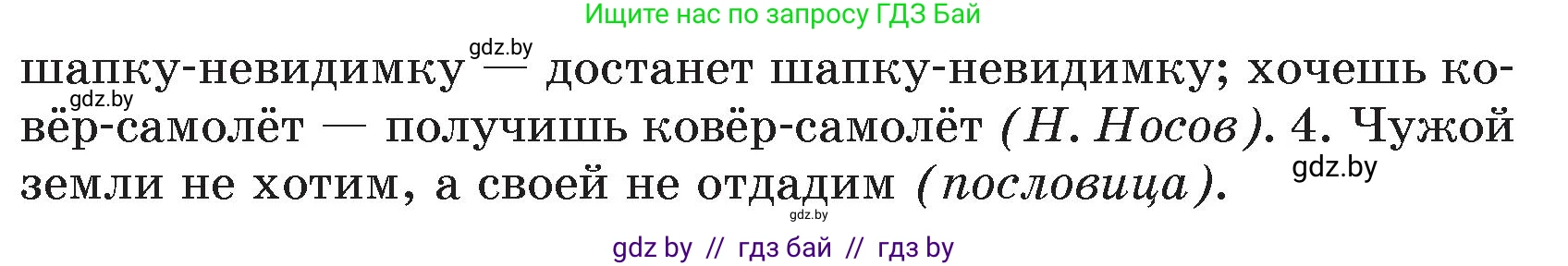 Ищите нас по запросу ГДЗ Бай

gdz.by

шапку-невидимку — достанет шапку-невидимку; хочешь ковёр-самолёт — получишь ковёр-самолёт (Н. Носов). 4. Чужой земли не хотим, а своей не отдадим (пословица).

gdz.by

gdz.by

gdz.by

gdz by // гдз бай // гдз by